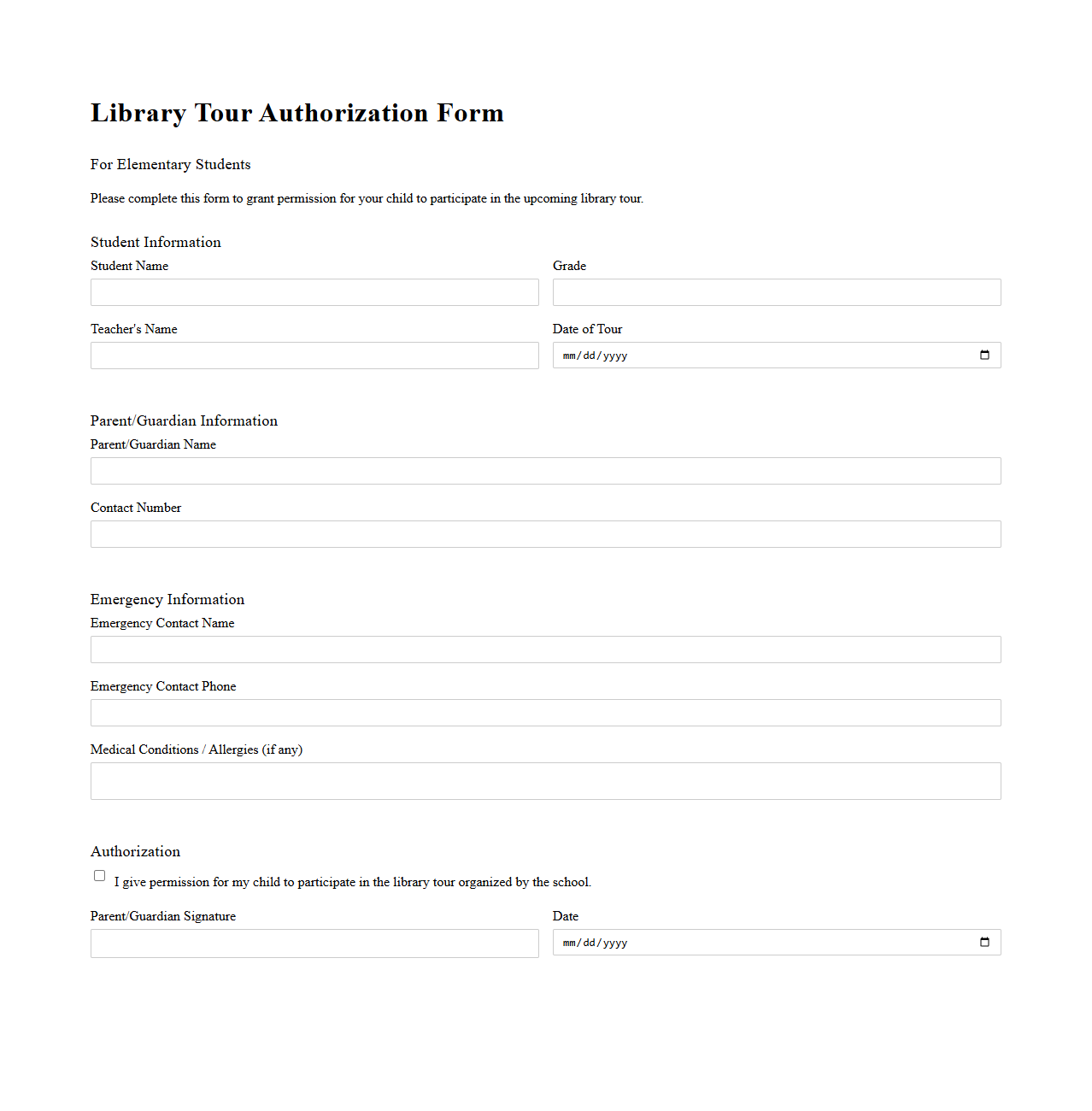 Library Tour Authorization Form

For Elementary Students

Please complete this form to grant permission for your child to participate in the upcoming library tour.

Student Information

Student Name

Grade

Teacher's Name

Date of Tour

mm/dd/yyyy

Parent/Guardian Information

Parent/Guardian Name

Contact Number

Emergency Information

Emergency Contact Name

Emergency Contact Phone

Medical Conditions / Allergies (if any)

Authorization

I give permission for my child to participate in the library tour organized by the school.

Parent/Guardian Signature

Date

mm/dd/yyyy